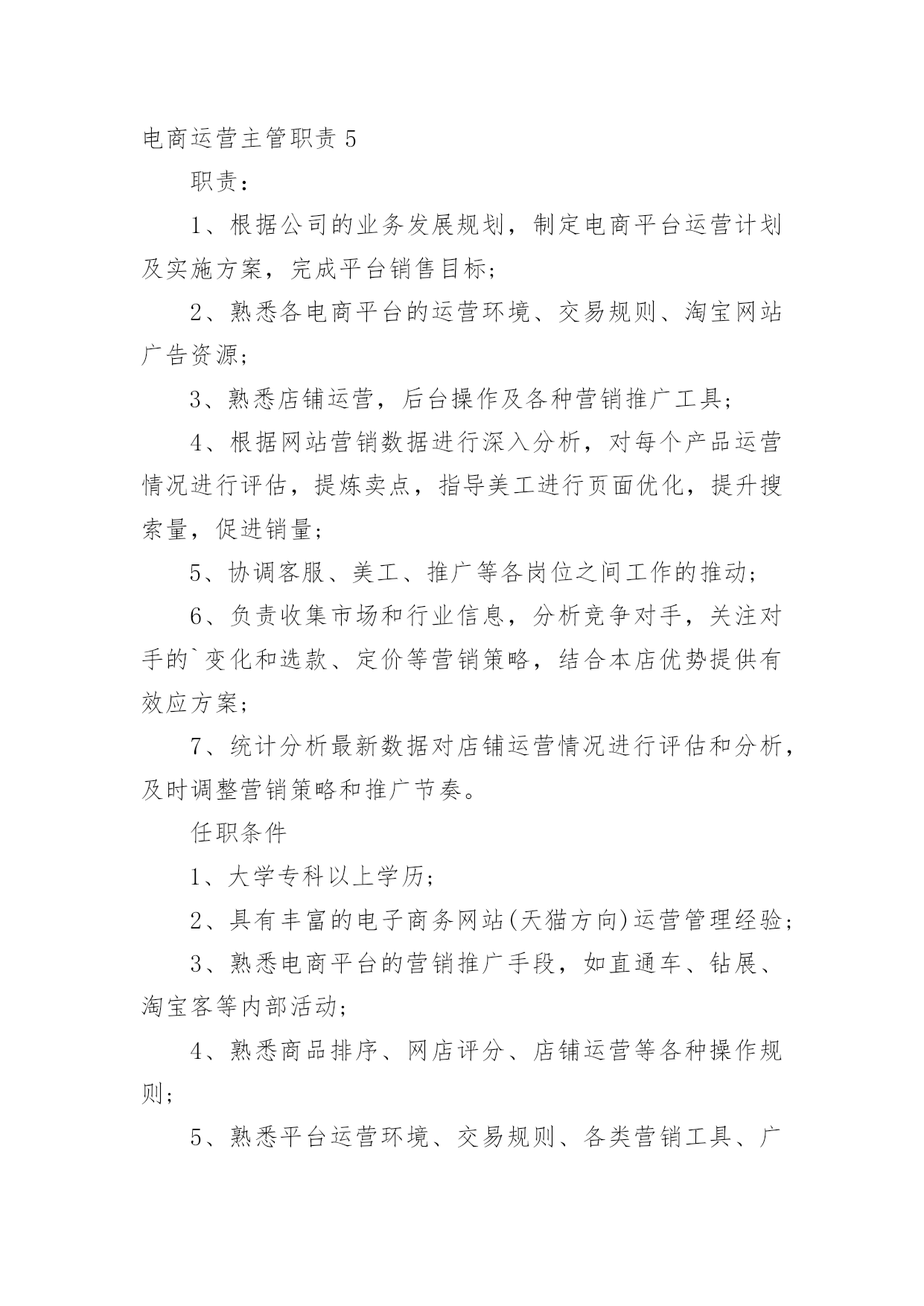 电商运营主管职责 5

职责：

1、根据公司的业务发展规划，制定电商平台运营计划及实施方案，完成平台销售目标；

2、熟悉各电商平台的运营环境、交易规则、淘宝网站广告资源；

3、熟悉店铺运营，后台操作及各种营销推广工具；

4、根据网站营销数据进行深入分析，对每个产品运营情况进行评估，提炼卖点，指导美工进行页面优化，提升搜索量，促进销量；

5、协调客服、美工、推广等各岗位之间工作的推动；

6、负责收集市场和行业信息，分析竞争对手，关注对手的`变化和选款、定价等营销策略，结合本店优势提供有效应方案；

7、统计分析最新数据对店铺运营情况进行评估和分析，及时调整营销策略和推广节奏。

任职条件

1、大学专科以上学历；

2、具有丰富的电子商务网站(天猫方向)运营管理经验；

3、熟悉电商平台的营销推广手段，如直通车、钻展、淘宝客等内部活动；

4、熟悉商品排序、网店评分、店铺运营等各种操作规则；

5、熟悉平台运营环境、交易规则、各类营销工具、广